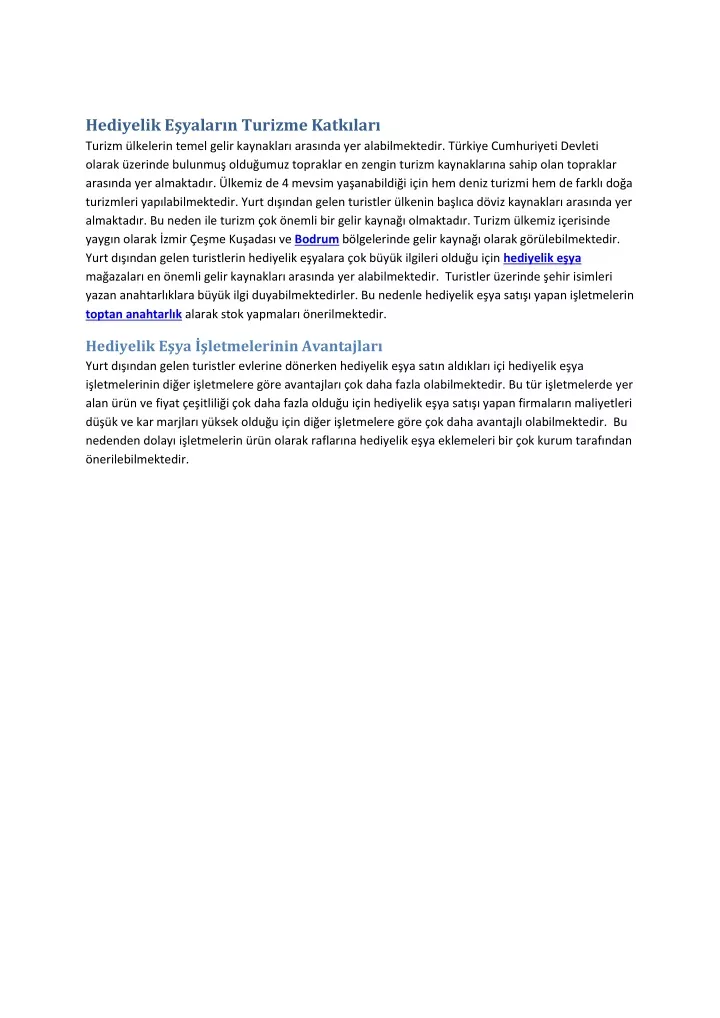 Hediyelik Eşyaların Turizme Katkıları

Turizm ülkelerin temel gelir kaynakları arasında yer alabilmektedir. Türkiye Cumhuriyeti Devleti olarak üzerinde bulunmuş olduğumuz topraklar en zengin turizm kaynaklarına sahip olan topraklar arasında yer almaktadır. Ülkemiz de 4 mevsim yaşanabildiği için hem deniz turizmi hem de farklı doğa turizmleri yapılabilmektedir. Yurt dışından gelen turistler ülkenin başlıca döviz kaynakları arasında yer almaktadır. Bu neden ile turizm çok önemli bir gelir kaynağı olmaktadır. Turizm ülkemiz içerisinde yaygın olarak İzmir Çeşme Kuşadası ve Bodrum bölgelerinde gelir kaynağı olarak görülebilmektedir. Yurt dışından gelen turistlerin hediyelik eşyalara çok büyük ilgileri olduğu için hediyelik eşya mağazaları en önemli gelir kaynakları arasında yer alabilmektedir. Turistler üzerinde şehir isimleri yazan anahtarlıklara büyük ilgi duyabilmektedirler. Bu nedenle hediyelik eşya satışı yapan işletmelerin toptan anahtarlık alarak stok yapmaları önerilmektedir.

Hediyelik Eşya İşletmelerinin Avantajları

Yurt dışından gelen turistler evlerine dönerken hediyelik eşya satın aldıkları içi hediyelik eşya işletmelerinin diğer işletmelere göre avantajları çok daha fazla olabilmektedir. Bu tür işletmelerde yer alan ürün ve fiyat çeşitliliği çok daha fazla olduğu için hediyelik eşya satışı yapan firmaların maliyetleri düşük ve kar marjları yüksek olduğu için diğer işletmelere göre çok daha avantajlı olabilmektedir. Bu nedenden dolayı işletmelerin ürün olarak raflarına hediyelik eşya eklemeleri bir çok kurum tarafından önerilebilmektedir.